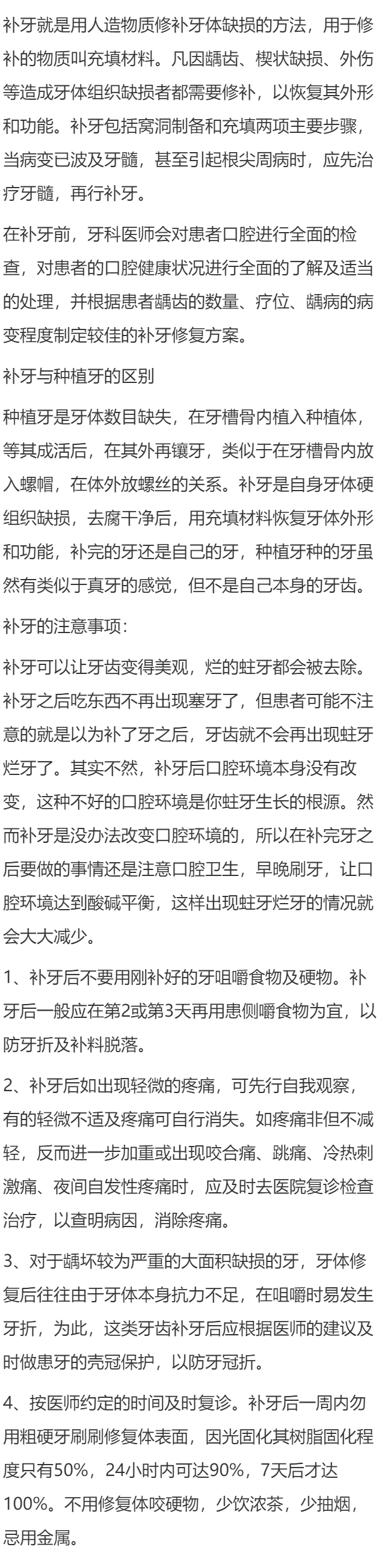 补牙就是用人造物质修补牙体缺损的方法，用于修补的物质叫充填材料。凡因龋齿、楔状缺损、外伤等造成牙体组织缺损者都需要修补，以恢复其外形和功能。补牙包括窝洞制备和充填两项主要步骤，当病变已波及牙髓，甚至引起根尖周病时，应先治疗牙髓，再行补牙。

在补牙前，牙科医师会对患者口腔进行全面的检查，对患者的口腔健康状况进行全面的了解及适当的处理，并根据患者龋齿的数量、疗位、龋病的病变程度制定较佳的补牙修复方案。

补牙与种植牙的区别

种植牙是牙体数目缺失，在牙槽骨内植入种植体，等其成活后，在其外再镶牙，类似于在牙槽骨内放入螺帽，在体外放螺丝的关系。补牙是自身牙体硬组织缺损，去腐干净后，用充填材料恢复牙体外形和功能，补完的牙还是自己的牙，种植牙种的牙虽然有类似于真牙的感觉，但不是自己本身的牙齿。

补牙的注意事项：

补牙可以让牙齿变得美观，烂的蛀牙都会被去除。补牙之后吃东西不再出现塞牙了，但患者可能不注意的就是以为补了牙之后，牙齿就不会再出现蛀牙烂牙了。其实不然，补牙后口腔环境本身没有改变，这种不好的口腔环境是你蛀牙生长的根源。然而补牙是没办法改变口腔环境的，所以在补完牙之后要做的事情还是注意口腔卫生，早晚刷牙，让口腔环境达到酸碱平衡，这样出现蛀牙烂牙的情况就会大大减少。

1、补牙后不要用刚补好的牙咀嚼食物及硬物。补牙后一般应在第2或第3天再用患侧嚼食物为宜，以防牙折及补料脱落。

2、补牙后如出现轻微的疼痛，可先行自我观察，有的轻微不适及疼痛可自行消失。如疼痛非但不减轻，反而进一步加重或出现咬合痛、跳痛、冷热刺激痛、夜间自发性疼痛时，应及时去医院复诊检查治疗，以查明病因，消除疼痛。

3、对于龋坏较为严重的大面积缺损的牙，牙体修复后往往由于牙体本身抗力不足，在咀嚼时易发生牙折，为此，这类牙齿补牙后应根据医师的建议及时做患牙的壳冠保护，以防牙冠折。

4、按医师约定的时间及时复诊。补牙后一周内勿用粗硬牙刷刷修复体表面，因光固化其树脂固化程度只有50%，24小时内可达90%，7天后才达100%。不用修复体咬硬物，少饮浓茶，少抽烟，忌用金属。